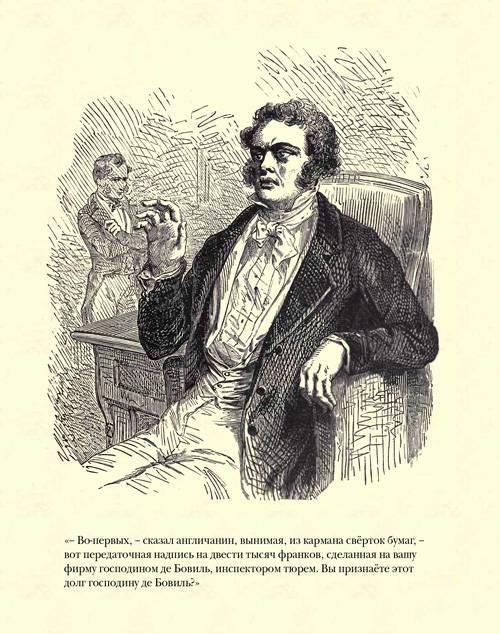 «– Во-первых, – сказал англичанин, вынимая, из кармана свёрток бумаг, – вот передаточная надпись на двести тысяч франков, сделанная на вашу фирму господином де Бовиль, инспектором тюрем. Вы признаёте этот долг господину де Бовиль?»